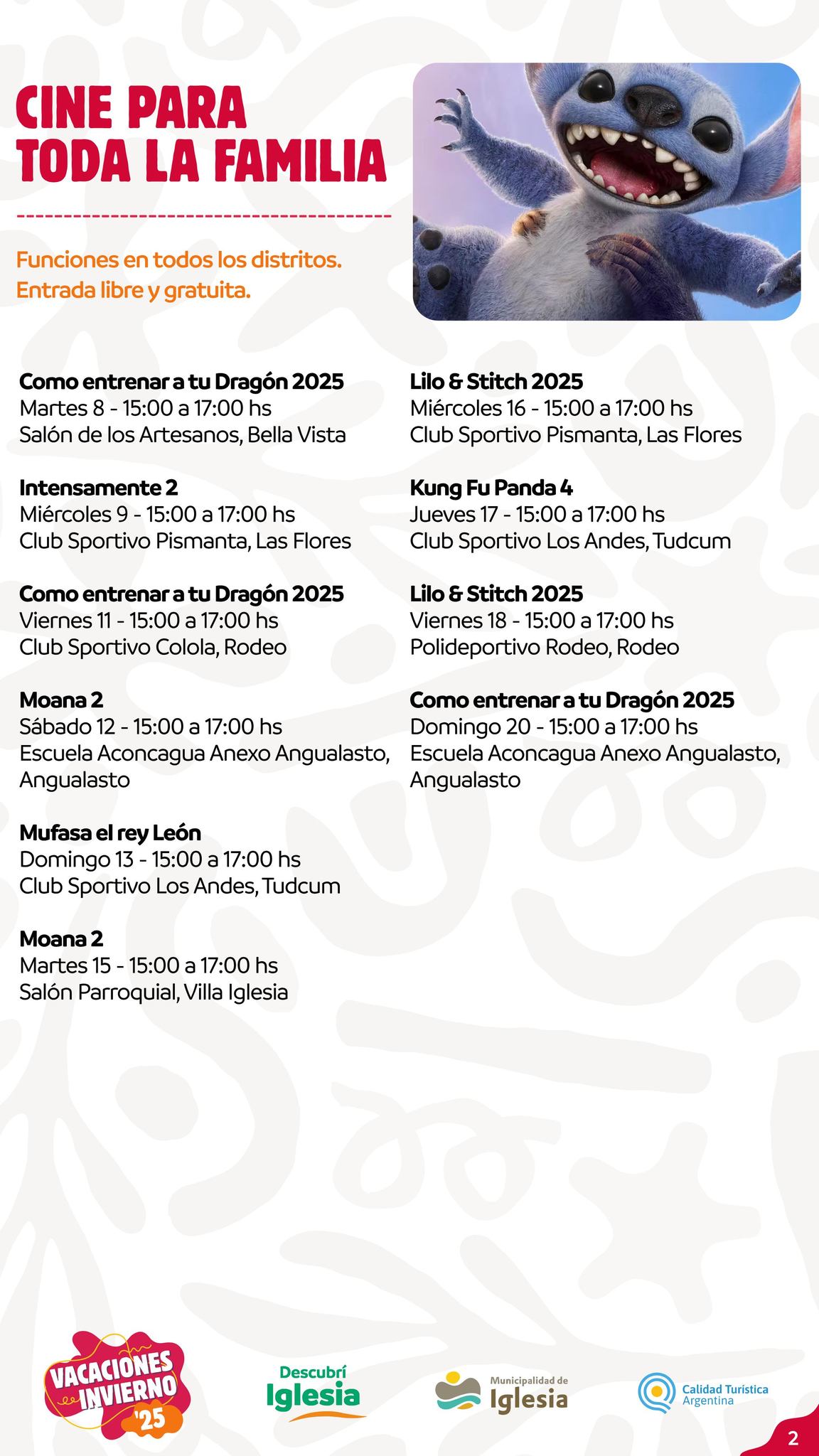 CINE PARA TODA LA FAMILIA

Funciones en todos los distritos.
Entrada libre y gratuita.

Como entrenar a tu Dragón 2025
Martes 8 - 15:00 a 17:00 hs
Salón de los Artesanos, Bella Vista

Intensamente 2
Miércoles 9 - 15:00 a 17:00 hs
Club Sportivo Pismanta, Las Flores

Como entrenar a tu Dragón 2025
Viernes 11 - 15:00 a 17:00 hs
Club Sportivo Colola, Rodeo

Moana 2
Sábado 12 - 15:00 a 17:00 hs
Escuela Aconcagua Anexo Angualasto, Angualasto

Mufasa el rey León
Domingo 13 - 15:00 a 17:00 hs
Club Sportivo Los Andes, Tudcum

Moana 2
Martes 15 - 15:00 a 17:00 hs
Salón Parroquial, Villa Iglesia

Lilo & Stitch 2025
Miércoles 16 - 15:00 a 17:00 hs
Club Sportivo Pismanta, Las Flores

Kung Fu Panda 4
Jueves 17 - 15:00 a 17:00 hs
Club Sportivo Los Andes, Tudcum

Lilo & Stitch 2025
Viernes 18 - 15:00 a 17:00 hs
Polideportivo Rodeo, Rodeo

Como entrenar a tu Dragón 2025
Domingo 20 - 15:00 a 17:00 hs
Escuela Aconcagua Anexo Angualasto, Angualasto

VACACIONES INVIERNO '25

Descubrí Iglesia

Municipalidad de Iglesia

Calidad Turística Argentina

2